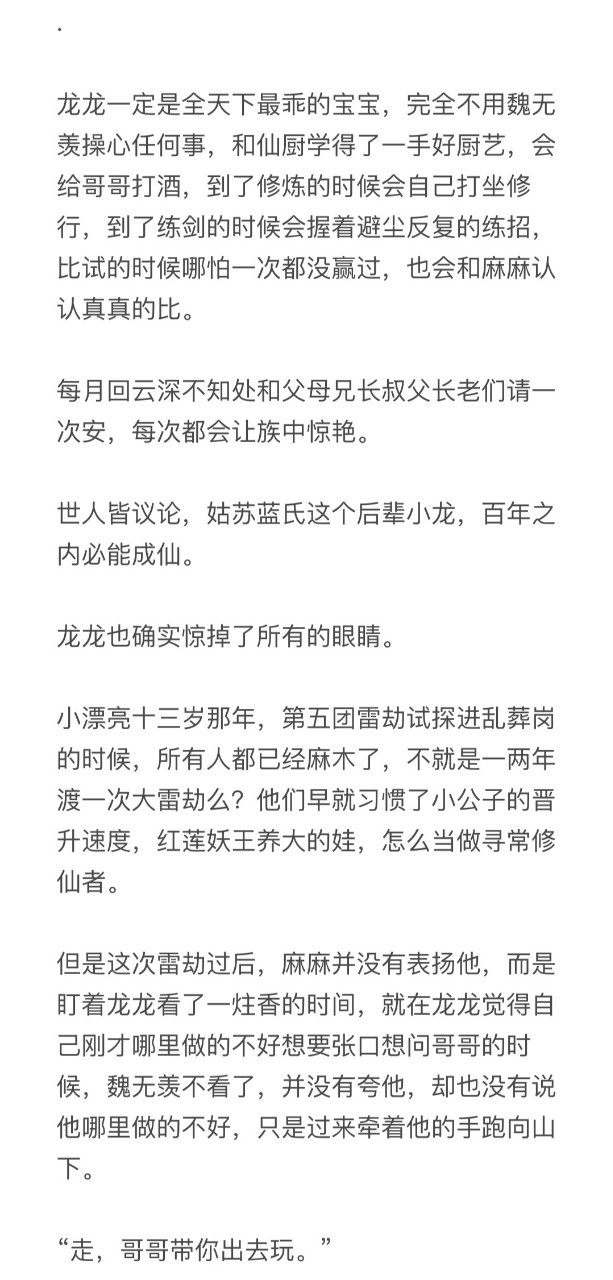 .

龙龙一定是全天下最乖的宝宝，完全不用魏无羡操心任何事，和仙厨学得了一手好厨艺，会给哥哥打酒，到了修炼的时候会自己打坐修行，到了练剑的时候会握着避尘反复的练招，比试的时候哪怕一次都没赢过，也会和麻麻认认真真的比。

每月回云深不知处和父母兄长叔父长老们请一次安，每次都会让族中惊艳。

世人皆议论，姑苏蓝氏这个后辈小龙，百年之内必能成仙。

龙龙也确实惊掉了所有的眼睛。

小漂亮十三岁那年，第五团雷劫试探进乱葬岗的时候，所有人都已经麻木了，不就是一两年渡一次大雷劫么？他们早就习惯了小公子的晋升速度，红莲妖王养大的娃，怎么当做寻常修仙者。

但是这次雷劫过后，麻麻并没有表扬他，而是盯着龙龙看了一炷香的时间，就在龙龙觉得自己刚才哪里做的不好想要张口想问哥哥的时候，魏无羡不看了，并没有夸他，却也没有说他哪里做的不好，只是过来牵着他的手跑向山下。

“走，哥哥带你出去玩。”